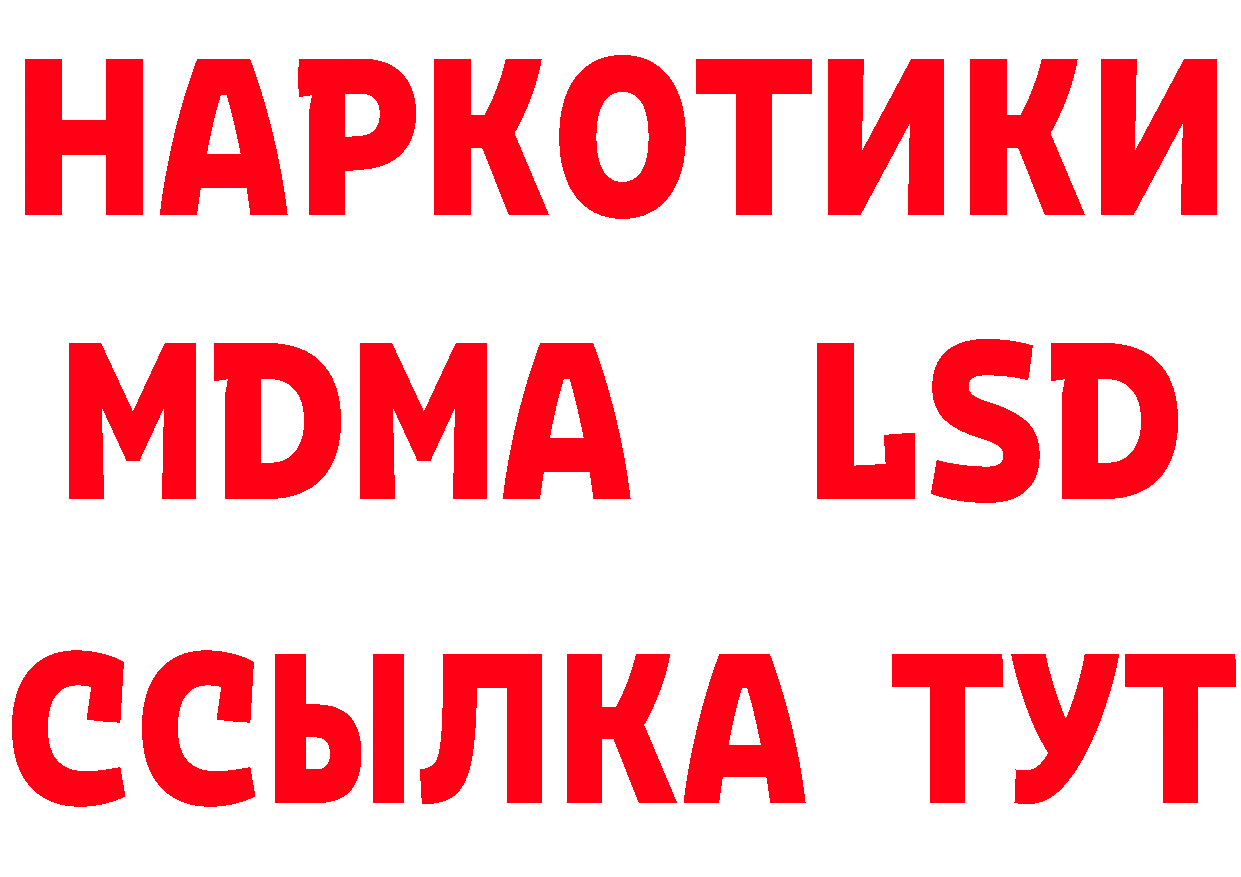 НАРКОТИКИ
MDMA LSD
ССЫЛКА ТУТ